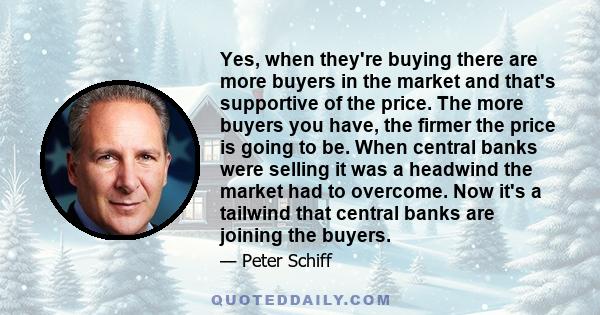 Yes, when they're buying there are more buyers in the market and that's supportive of the price. The more buyers you have, the firmer the price is going to be. When central banks were selling it was a headwind the market had to overcome. Now it's a tailwind that central banks are joining the buyers.

— Peter Schiff

QUOTEDDAILY.COM